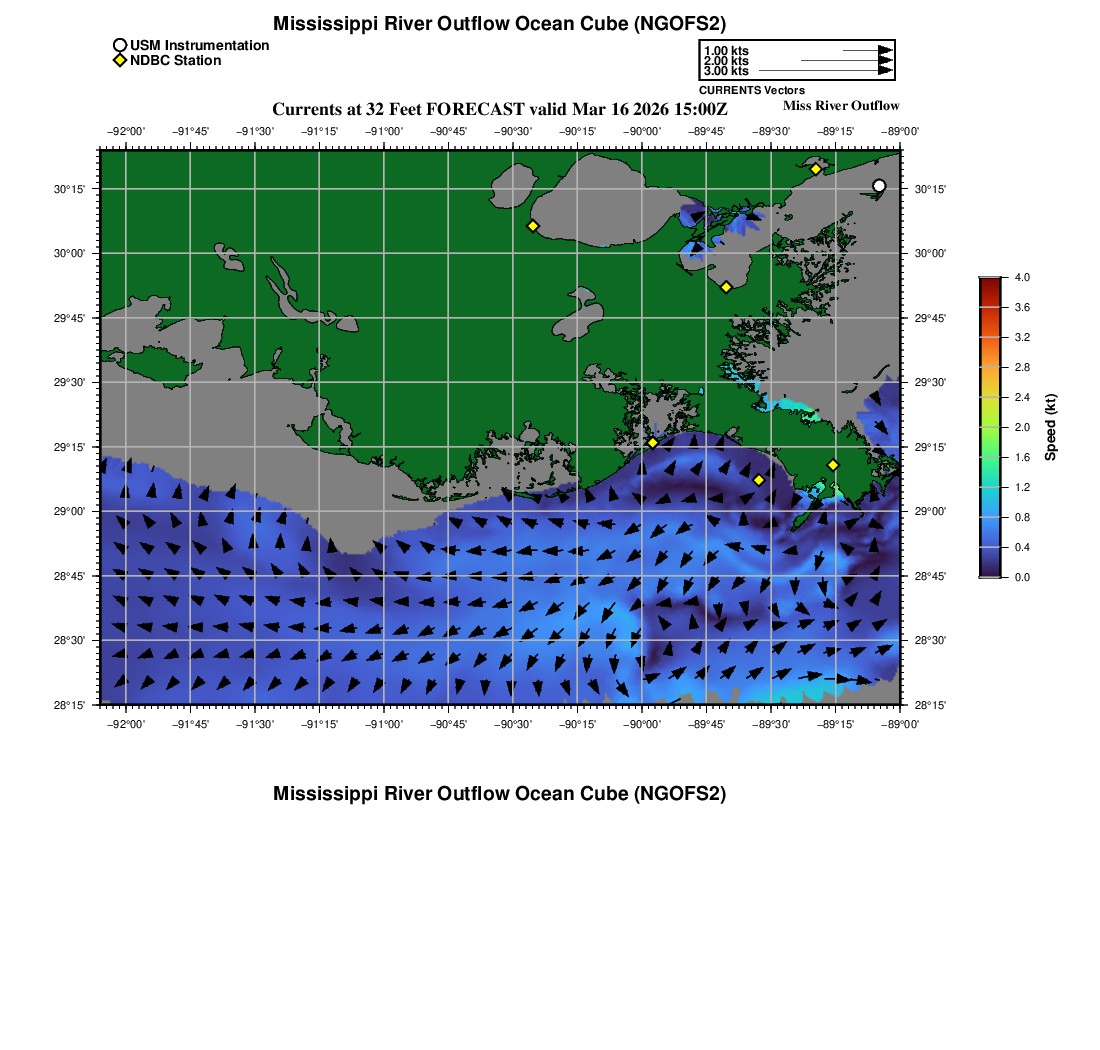 Mississippi River Outflow Ocean Cube (NGOFS2)

USM Instrumentation
NDBC Station

1.00 kts
2.00 kts
3.00 kts
CURRENTS Vectors

Currents at 32 Feet FORECAST valid Mar 16 2026 15:00Z

Miss River Outflow

−92°00' −91°45' −91°30' −91°15' −91°00' −90°45' −90°30' −90°15' −90°00' −89°45' −89°30' −89°15' −89°00'

30°15'
30°00'
29°45'
29°30'
29°15'
29°00'
28°45'
28°30'
28°15'

30°15'
30°00'
29°45'
29°30'
29°15'
29°00'
28°45'
28°30'
28°15'

−92°00' −91°45' −91°30' −91°15' −91°00' −90°45' −90°30' −90°15' −90°00' −89°45' −89°30' −89°15' −89°00'

4.0
3.6
3.2
2.8
2.4
2.0
1.6
1.2
0.8
0.4
0.0
Speed (kt)

Mississippi River Outflow Ocean Cube (NGOFS2)